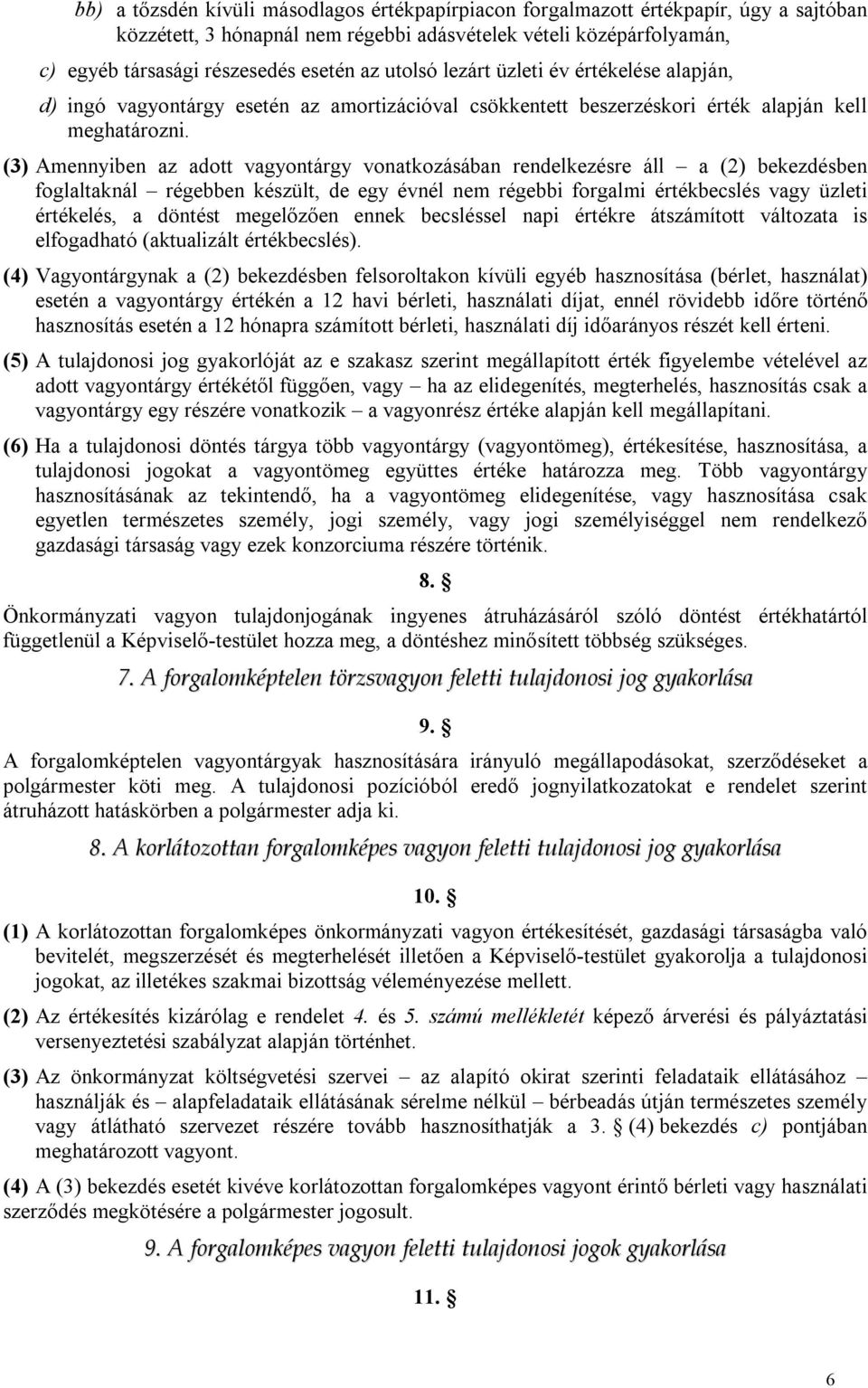 bb) a tőzsdén kívüli másodlagos értékpapírpiacon forgalmazott értékpapír, úgy a sajtóban közzétett, 3 hónapnál nem régebbi adásvételek vételi középárfolyamán,

c) egyéb társasági részesedés esetén az utolsó lezárt üzleti év értékelése alapján,

d) ingó vagyontárgy esetén az amortizációval csökkentett beszerzéskori érték alapján kell meghatározni.

(3) Amennyiben az adott vagyontárgy vonatkozásában rendelkezésre áll – a (2) bekezdésben foglaltaknál – régebben készült, de egy évnél nem régebbi forgalmi értékbecslés vagy üzleti értékelés, a döntést megelőzően ennek becsléssel napi értékre átszámított változata is elfogadható (aktualizált értékbecslés).

(4) Vagyontárgynak a (2) bekezdésben felsoroltakon kívüli egyéb hasznosítása (bérlet, használat) esetén a vagyontárgy értékén a 12 havi bérleti, használati díjat, ennél rövidebb időre történő hasznosítás esetén a 12 hónapra számított bérleti, használati díj időarányos részét kell érteni.

(5) A tulajdonosi jog gyakorlóját az e szakasz szerint megállapított érték figyelembe vételével az adott vagyontárgy értékétől függően, vagy – ha az elidegenítés, megterhelés, hasznosítás csak a vagyontárgy egy részére vonatkozik – a vagyonrész értéke alapján kell megállapítani.

(6) Ha a tulajdonosi döntés tárgya több vagyontárgy (vagyontömeg), értékesítése, hasznosítása, a tulajdonosi jogokat a vagyontömeg együttes értéke határozza meg. Több vagyontárgy hasznosításának az tekintendő, ha a vagyontömeg elidegenítése, vagy hasznosítása csak egyetlen természetes személy, jogi személy, vagy jogi személyiséggel nem rendelkező gazdasági társaság vagy ezek konzorciuma részére történik.

8. §

Önkormányzati vagyon tulajdonjogának ingyenes átruházásáról szóló döntést értékhatártól függetlenül a Képviselő-testület hozza meg, a döntéshez minősített többség szükséges.

7. A forgalomképtelen törzsvagyon feletti tulajdonosi jog gyakorlása

9. §

A forgalomképtelen vagyontárgyak hasznosítására irányuló megállapodásokat, szerződéseket a polgármester köti meg. A tulajdonosi pozícióból eredő jognyilatkozatokat e rendelet szerint átruházott hatáskörben a polgármester adja ki.

8. A korlátozottan forgalomképes vagyon feletti tulajdonosi jog gyakorlása

10. §

(1) A korlátozottan forgalomképes önkormányzati vagyon értékesítését, gazdasági társaságba való bevitelét, megszerzését és megterhelését illetően a Képviselő-testület gyakorolja a tulajdonosi jogokat, az illetékes szakmai bizottság véleményezése mellett.

(2) Az értékesítés kizárólag e rendelet 4. és 5. számú mellékletét képező árverési és pályáztatási versenyeztetési szabályzat alapján történhet.

(3) Az önkormányzat költségvetési szervei – az alapító okirat szerinti feladataik ellátásához – használják és – alapfeladataik ellátásának sérelme nélkül – bérbeadás útján természetes személy vagy átlátható szervezet részére tovább hasznosíthatják a 3. § (4) bekezdés c) pontjában meghatározott vagyont.

(4) A (3) bekezdés esetét kivéve korlátozottan forgalomképes vagyont érintő bérleti vagy használati szerződés megkötésére a polgármester jogosult.

9. A forgalomképes vagyon feletti tulajdonosi jogok gyakorlása

11. §

6